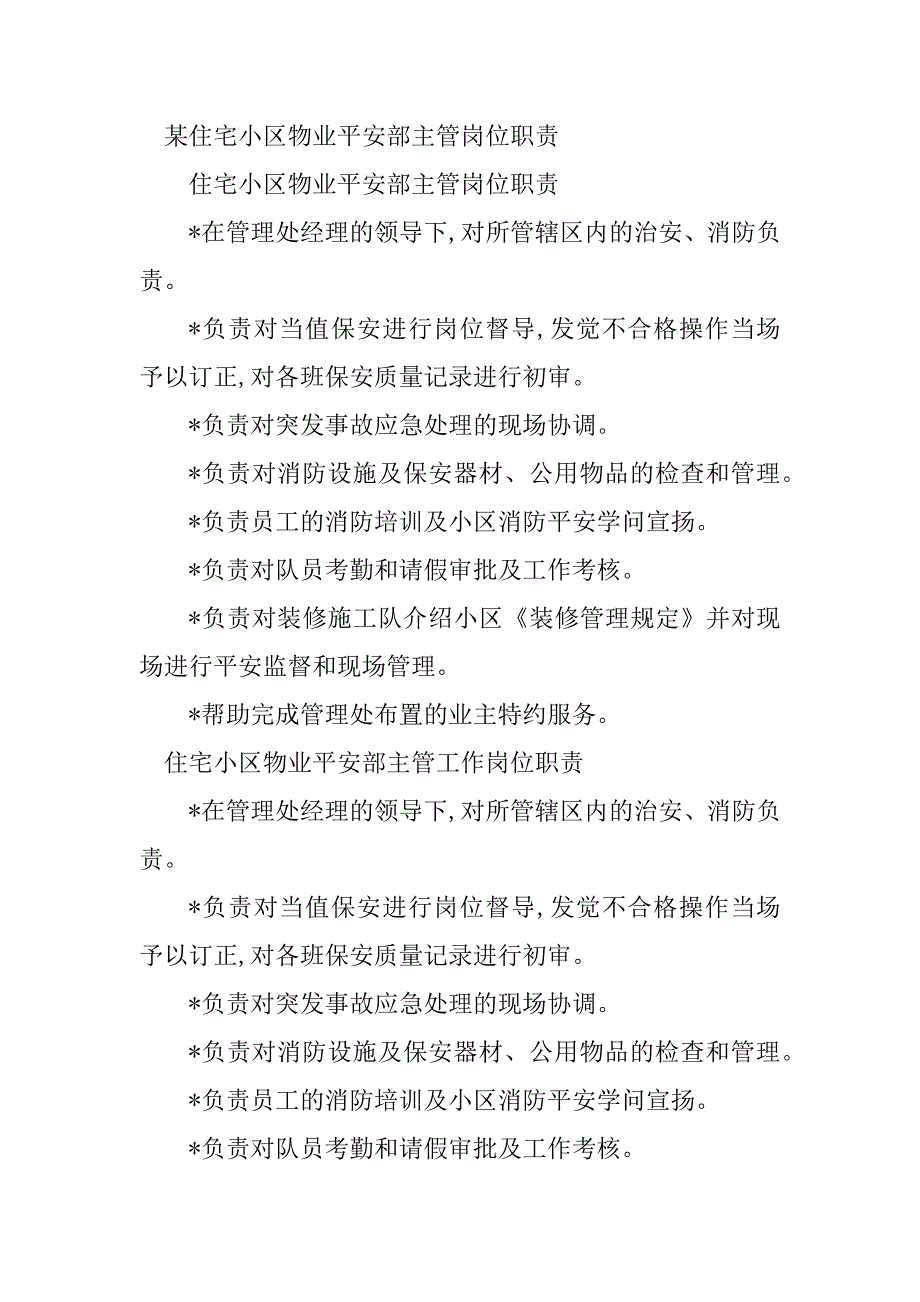 某住宅小区物业平安部主管岗位职责

住宅小区物业平安部主管岗位职责

*在管理处经理的领导下,对所管辖区内的治安、消防负责。

*负责对当值保安进行岗位督导,发觉不合格操作当场予以订正,对各班保安质量记录进行初审。

*负责对突发事故应急处理的现场协调。

*负责对消防设施及保安器材、公用物品的检查和管理。

*负责员工的消防培训及小区消防平安学问宣扬。

*负责对队员考勤和请假审批及工作考核。

*负责对装修施工队介绍小区《装修管理规定》并对现场进行平安监督和现场管理。

*帮助完成管理处布置的业主特约服务。

住宅小区物业平安部主管工作岗位职责

*在管理处经理的领导下,对所管辖区内的治安、消防负责。

*负责对当值保安进行岗位督导,发觉不合格操作当场予以订正,对各班保安质量记录进行初审。

*负责对突发事故应急处理的现场协调。

*负责对消防设施及保安器材、公用物品的检查和管理。

*负责员工的消防培训及小区消防平安学问宣扬。

*负责对队员考勤和请假审批及工作考核。